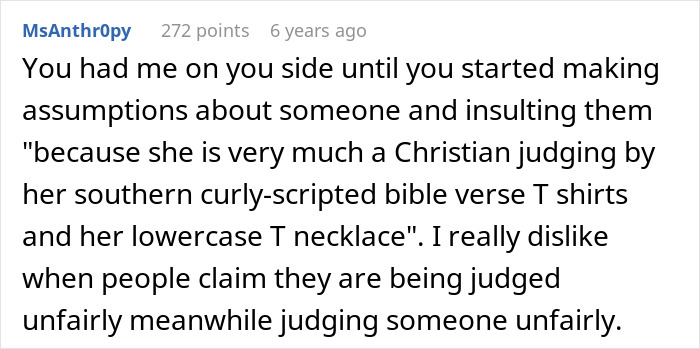 MsAnthr0py 272 points 6 years ago

You had me on you side until you started making assumptions about someone and insulting them "because she is very much a Christian judging by her southern curly-scripted bible verse T shirts and her lowercase T necklace". I really dislike when people claim they are being judged unfairly meanwhile judging someone unfairly.